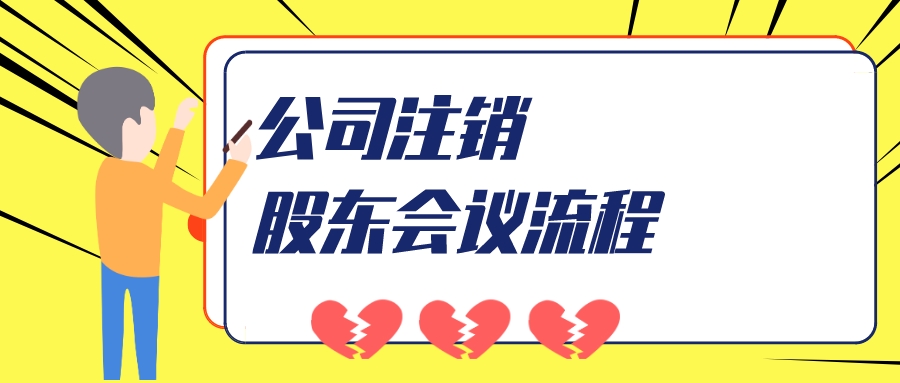 公司注销
股东会议流程